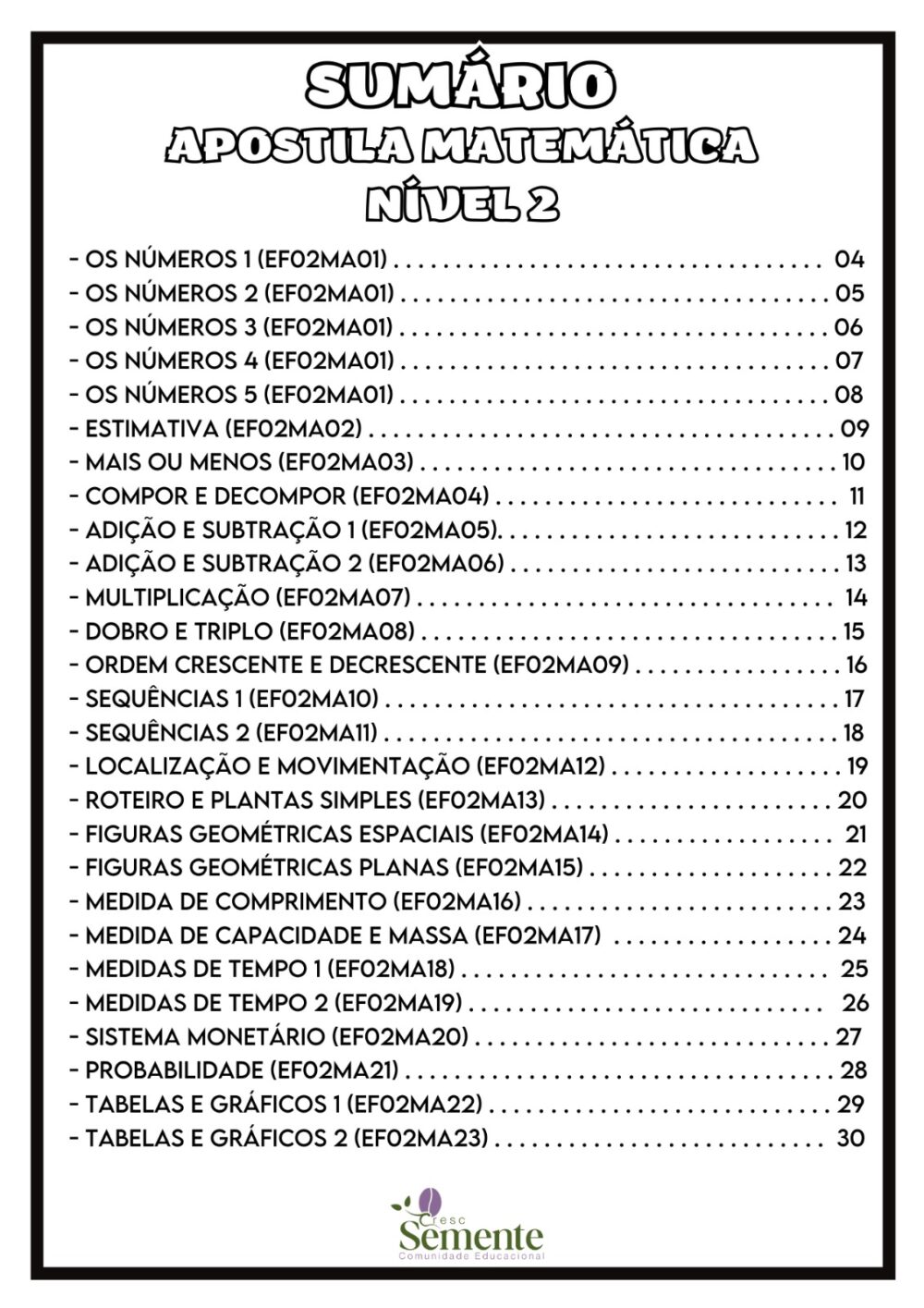 SUMÁRIO
APOSTILA MATEMÁTICA
NÍVEL 2

- OS NÚMEROS 1 (EF02MA01) 04
- OS NÚMEROS 2 (EF02MA01) 05
- OS NÚMEROS 3 (EF02MA01) 06
- OS NÚMEROS 4 (EF02MA01) 07
- OS NÚMEROS 5 (EF02MA01) 08
- ESTIMATIVA (EF02MA02) 09
- MAIS OU MENOS (EF02MA03) 10
- COMPOR E DECOMPOR (EF02MA04) 11
- ADIÇÃO E SUBTRAÇÃO 1 (EF02MA05). 12
- ADIÇÃO E SUBTRAÇÃO 2 (EF02MA06) 13
- MULTIPLICAÇÃO (EF02MA07) 14
- DOBRO E TRIPLO (EF02MA08) 15
- ORDEM CRESCENTE E DECRESCENTE (EF02MA09) 16
- SEQUÊNCIAS 1 (EF02MA10) 17
- SEQUÊNCIAS 2 (EF02MA11) 18
- LOCALIZAÇÃO E MOVIMENTAÇÃO (EF02MA12) 19
- ROTEIRO E PLANTAS SIMPLES (EF02MA13) 20
- FIGURAS GEOMÉTRICAS ESPACIAIS (EF02MA14) 21
- FIGURAS GEOMÉTRICAS PLANAS (EF02MA15) 22
- MEDIDA DE COMPRIMENTO (EF02MA16) 23
- MEDIDA DE CAPACIDADE E MASSA (EF02MA17) 24
- MEDIDAS DE TEMPO 1 (EF02MA18) 25
- MEDIDAS DE TEMPO 2 (EF02MA19) 26
- SISTEMA MONETÁRIO (EF02MA20) 27
- PROBABILIDADE (EF02MA21) 28
- TABELAS E GRÁFICOS 1 (EF02MA22) 29
- TABELAS E GRÁFICOS 2 (EF02MA23) 30

Cresc
Semente
Comunidade Educacional